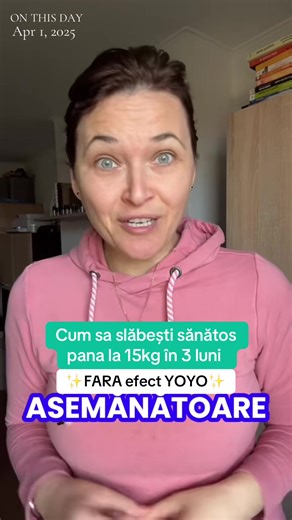 ON THIS DAY
Apr 1, 2025

Cum sa slăbești sănătos pana la 15kg în 3 luni

✨FARA efect YOYO✨

ASEMĂNĂTOARE